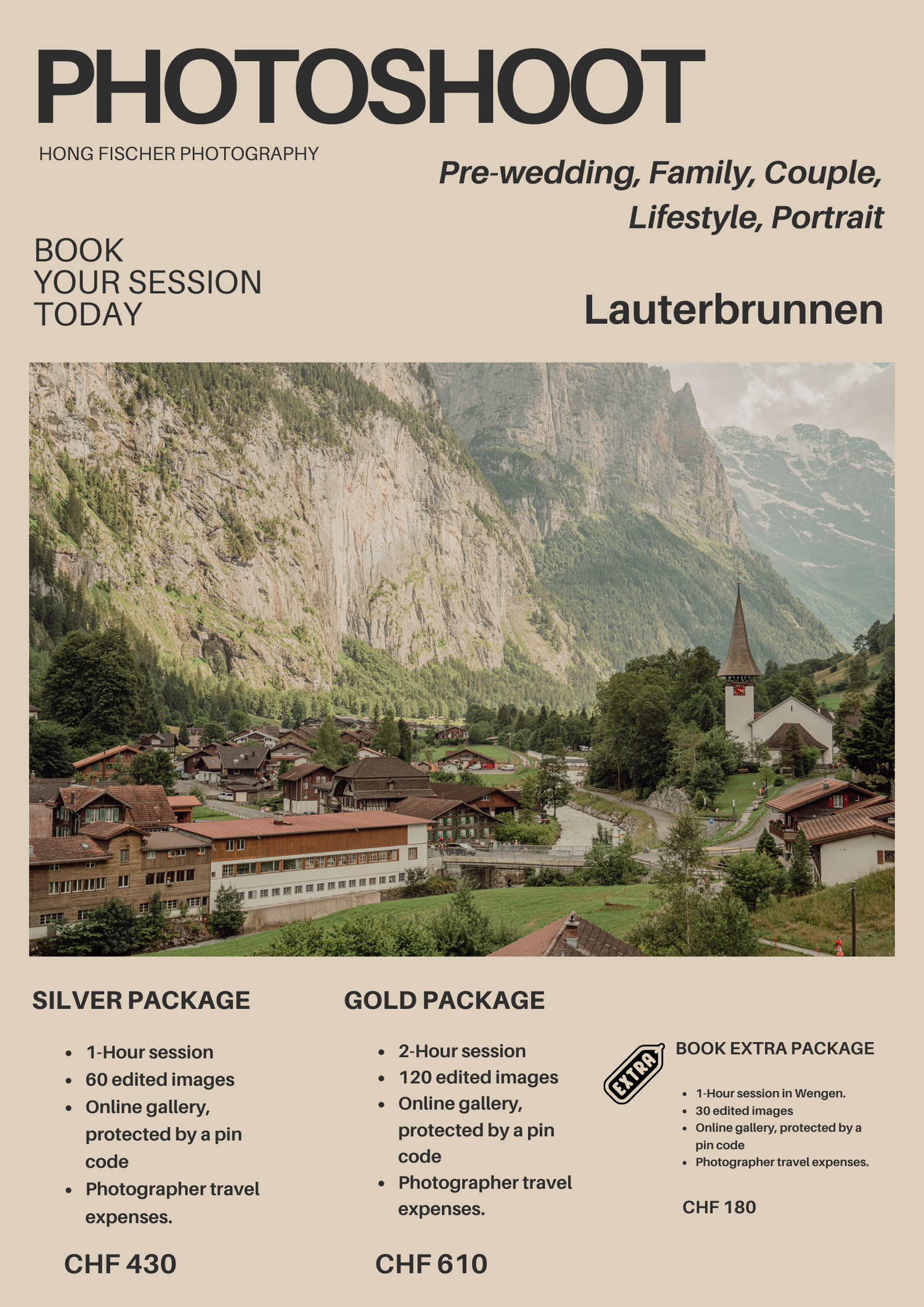 PHOTOSHOOT

HONG FISCHER PHOTOGRAPHY

Pre-wedding, Family, Couple, Lifestyle, Portrait

BOOK
YOUR SESSION
TODAY

Lauterbrunnen

SILVER PACKAGE

- 1-Hour session
- 60 edited images
- Online gallery, protected by a pin code
- Photographer travel expenses.

CHF 430

GOLD PACKAGE

- 2-Hour session
- 120 edited images
- Online gallery, protected by a pin code
- Photographer travel expenses.

CHF 610

EXTRA

BOOK EXTRA PACKAGE

- 1-Hour session in Wengen.
- 30 edited images
- Online gallery, protected by a pin code
- Photographer travel expenses.

CHF 180